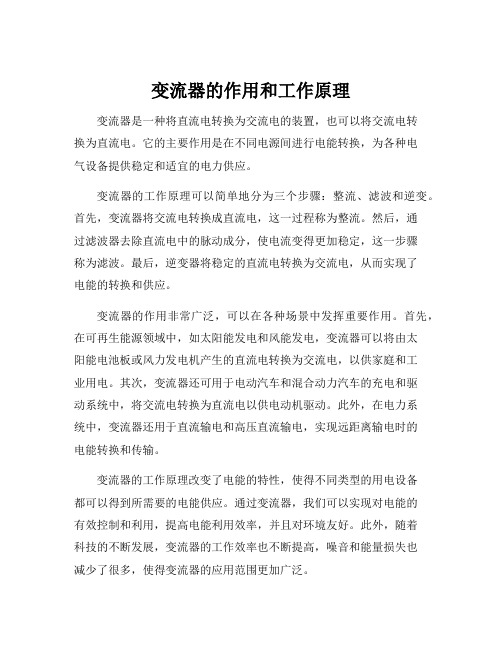 变流器的作用和工作原理

变流器是一种将直流电转换为交流电的装置，也可以将交流电转换为直流电。它的主要作用是在不同电源间进行电能转换，为各种电气设备提供稳定和适宜的电力供应。

变流器的工作原理可以简单地分为三个步骤：整流、滤波和逆变。首先，变流器将交流电转换成直流电，这一过程称为整流。然后，通过滤波器去除直流电中的脉动成分，使电流变得更加稳定，这一步骤称为滤波。最后，逆变器将稳定的直流电转换为交流电，从而实现了电能的转换和供应。

变流器的作用非常广泛，可以在各种场景中发挥重要作用。首先，在可再生能源领域中，如太阳能发电和风能发电，变流器可以将由太阳能电池板或风力发电机产生的直流电转换为交流电，以供家庭和工业用电。其次，变流器还可用于电动汽车和混合动力汽车的充电和驱动系统中，将交流电转换为直流电以供电动机驱动。此外，在电力系统中，变流器还用于直流输电和高压直流输电，实现远距离输电时的电能转换和传输。

变流器的工作原理改变了电能的特性，使得不同类型的用电设备都可以得到所需要的电能供应。通过变流器，我们可以实现对电能的有效控制和利用，提高电能利用效率，并且对环境友好。此外，随着科技的不断发展，变流器的工作效率也不断提高，噪音和能量损失也减少了很多，使得变流器的应用范围更加广泛。